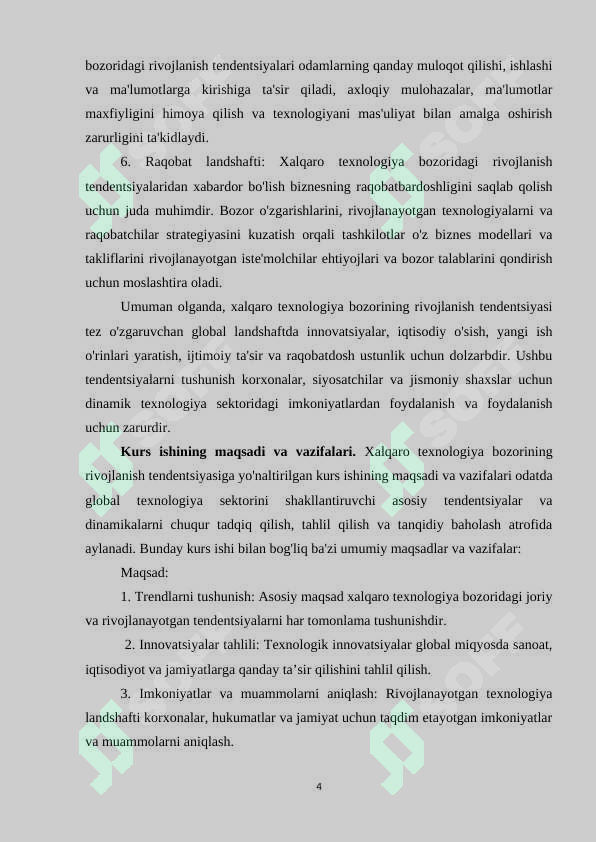 bozoridagi rivojlanish tendentsiyalari odamlarning qanday muloqot qilishi, ishlashi va ma'lumotlarga kirishiga ta'sir qiladi, axloqiy mulohazalar, ma'lumotlar maxfiyligini himoya qilish va texnologiyani mas'uliyat bilan amalga oshirish zarurligini ta'kidlaydi.

6. Raqobat landshafti: Xalqaro texnologiya bozoridagi rivojlanish tendentsiyalaridan xabardor bo'lish biznesning raqobatbardoshligini saqlab qolish uchun juda muhimdir. Bozor o'zgarishlarini, rivojlanayotgan texnologiyalarni va raqobatchilar strategiyasini kuzatish orqali tashkilotlar o'z biznes modellari va takliflarini rivojlanayotgan iste'molchilar ehtiyojlari va bozor talablarini qondirish uchun moslashtira oladi.

Umuman olganda, xalqaro texnologiya bozorining rivojlanish tendentsiyasi tez o'zgaruvchan global landshaftda innovatsiyalar, iqtisodiy o'sish, yangi ish o'rinlari yaratish, ijtimoiy ta'sir va raqobatdosh ustunlik uchun dolzarbdir. Ushbu tendentsiyalarni tushunish korxonalar, siyosatchilar va jismoniy shaxslar uchun dinamik texnologiya sektoridagi imkoniyatlardan foydalanish va foydalanish uchun zarurdir.

Kurs ishining maqsadi va vazifalari. Xalqaro texnologiya bozorining rivojlanish tendentsiyasiga yo'naltirilgan kurs ishining maqsadi va vazifalari odatda global texnologiya sektorini shakllantiruvchi asosiy tendentsiyalar va dinamikalarni chuqur tadqiq qilish, tahlil qilish va tanqidiy baholash atrofida aylanadi. Bunday kurs ishi bilan bog'liq ba'zi umumiy maqsadlar va vazifalar:

Maqsad:

1. Trendlarni tushunish: Asosiy maqsad xalqaro texnologiya bozoridagi joriy va rivojlanayotgan tendentsiyalarni har tomonlama tushunishdir.

2. Innovatsiyalar tahlili: Texnologik innovatsiyalar global miqyosda sanoat, iqtisodiyot va jamiyatlarga qanday ta’sir qilishini tahlil qilish.

3. Imkoniyatlar va muammolarni aniqlash: Rivojlanayotgan texnologiya landshafti korxonalar, hukumatlar va jamiyat uchun taqdim etayotgan imkoniyatlar va muammolarni aniqlash.

4